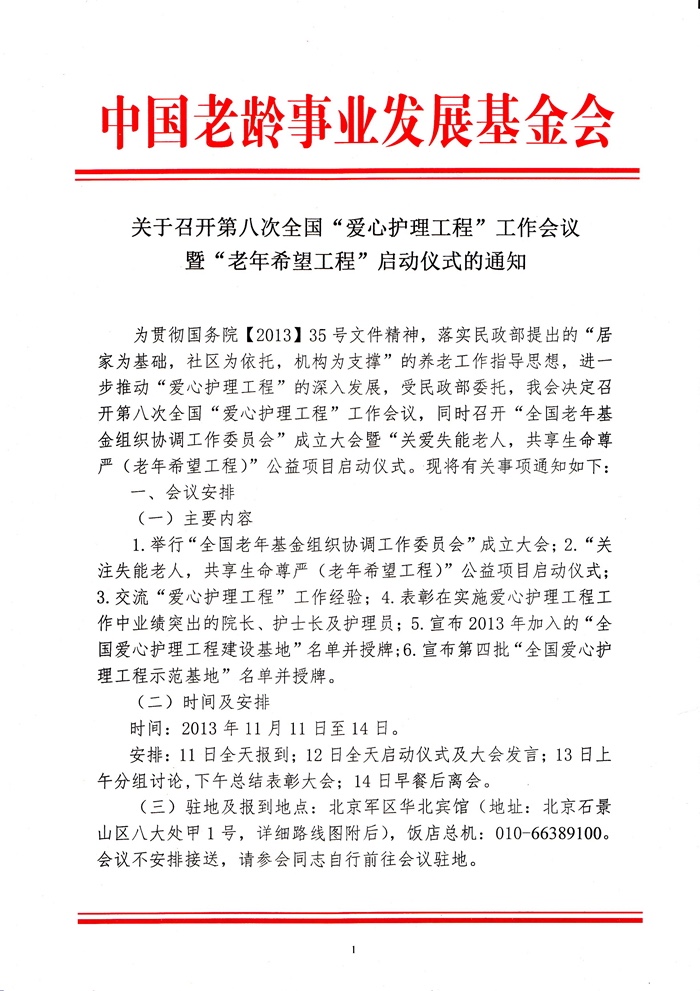 中国老龄事业发展基金会

关于召开第八次全国“爱心护理工程”工作会议暨“老年希望工程”启动仪式的通知

为贯彻国务院【2013】35号文件精神，落实民政部提出的“居家为基础，社区为依托，机构为支撑”的养老工作指导思想，进一步推动“爱心护理工程”的深入发展，受民政部委托，我会决定召开第八次全国“爱心护理工程”工作会议，同时召开“全国老年基金组织协调工作委员会”成立大会暨“关爱失能老人，共享生命尊严（老年希望工程）”公益项目启动仪式。现将有关事项通知如下：

一、会议安排

（一）主要内容

1.举行“全国老年基金组织协调工作委员会”成立大会；2.“关注失能老人，共享生命尊严（老年希望工程）”公益项目启动仪式；3.交流“爱心护理工程”工作经验；4.表彰在实施爱心护理工程工作中业绩突出的院长、护士长及护理员；5.宣布2013年加入的“全国爱心护理工程建设基地”名单并授牌；6.宣布第四批“全国爱心护理工程示范基地”名单并授牌。

（二）时间及安排

时间：2013年11月11日至14日。

安排：11日全天报到；12日全天启动仪式及大会发言；13日上午分组讨论，下午总结表彰大会；14日早餐后离会。

（三）驻地及报到地点：北京军区华北宾馆（地址：北京石景山区八大处甲1号，详细路线图附后），饭店总机：010-66389100。会议不安排接送，请参会同志自行前往会议驻地。

1